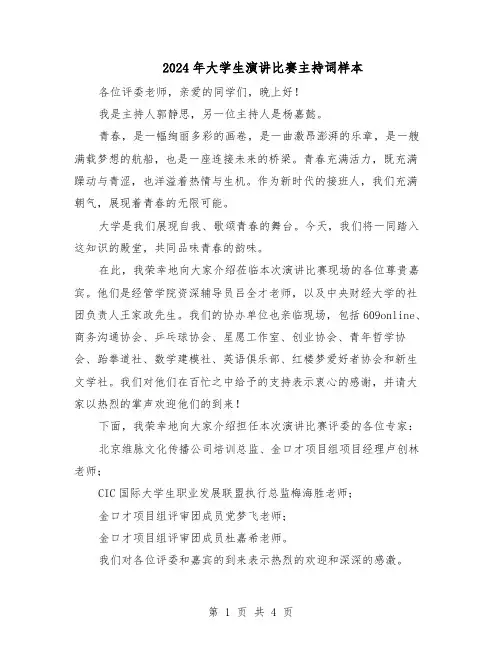 2024年大学生演讲比赛主持词样本

各位评委老师，亲爱的同学们，晚上好！

我是主持人郭静思，另一位主持人是杨嘉懿。

青春，是一幅绚丽多彩的画卷，是一曲激昂澎湃的乐章，是一艘满载梦想的航船，也是一座连接未来的桥梁。青春充满活力，既充满躁动与青涩，也洋溢着热情与生机。作为新时代的接班人，我们充满朝气，展现着青春的无限可能。

大学是我们展现自我、歌颂青春的舞台。今天，我们将一同踏入这知识的殿堂，共同品味青春的韵味。

在此，我荣幸地向大家介绍莅临本次演讲比赛现场的各位尊贵嘉宾。他们是经管学院资深辅导员吕全才老师，以及中央财经大学的社团负责人王家政先生。我们的协办单位也亲临现场，包括609online、商务沟通协会、乒乓球协会、星愿工作室、创业协会、青年哲学协会、跆拳道社、数学建模社、英语俱乐部、红楼梦爱好者协会和新生文学社。我们对他们在百忙之中给予的支持表示衷心的感谢，并请大家以热烈的掌声欢迎他们的到来！

下面，我荣幸地向大家介绍担任本次演讲比赛评委的各位专家：

北京维脉文化传播公司培训总监、金口才项目组项目经理卢创林老师；

CIC国际大学生职业发展联盟执行总监梅海胜老师；

金口才项目组评审团成员党梦飞老师；

金口才项目组评审团成员杜嘉希老师。

我们对各位评委和嘉宾的到来表示热烈的欢迎和深深的感激。

第 1 页 共 4 页